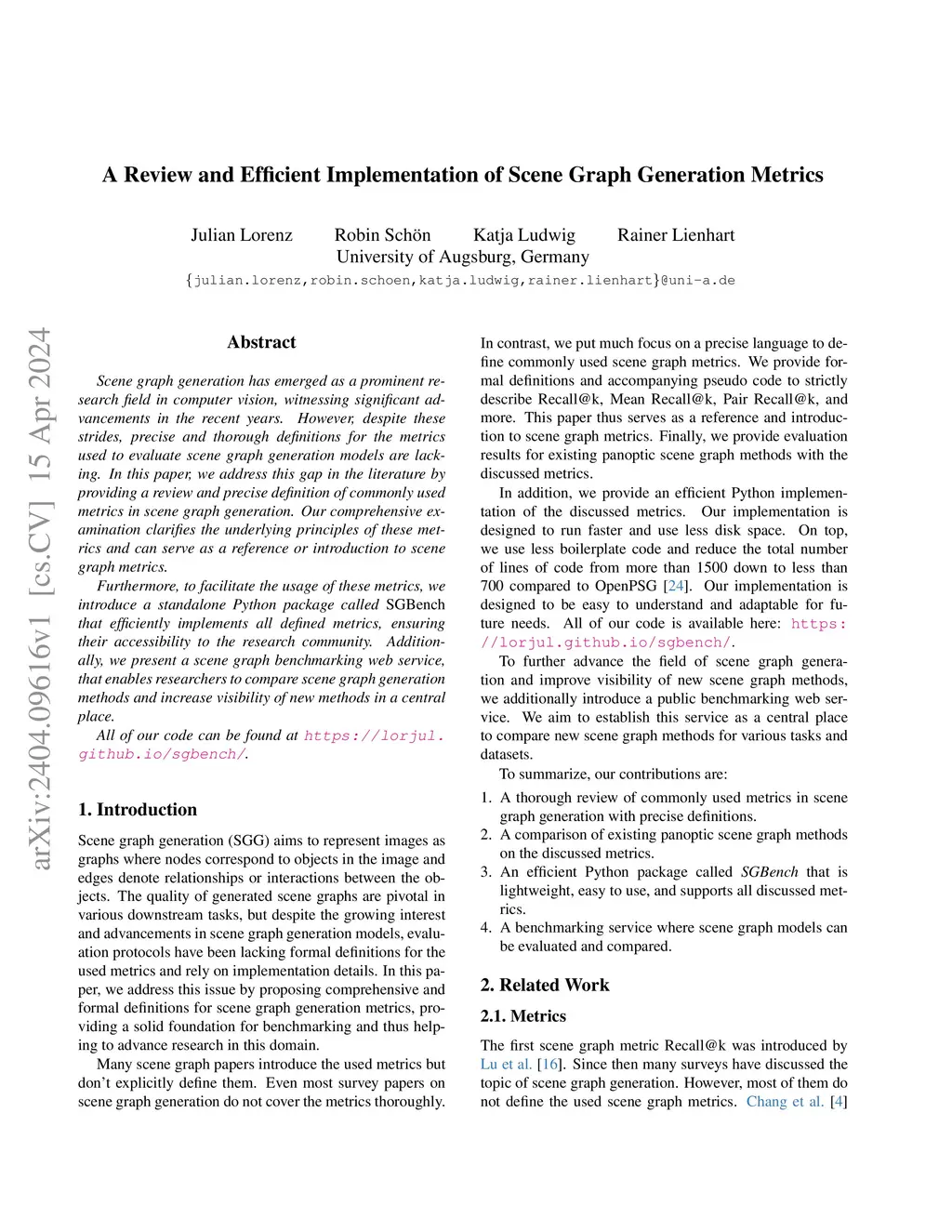 arXiv:2404.09616v1 [cs.CV] 15 Apr 2024

A Review and Efficient Implementation of Scene Graph Generation Metrics

Julian Lorenz Robin Schön Katja Ludwig Rainer Lienhart
University of Augsburg, Germany
{julian.lorenz,robin.schoen,katja.ludwig,rainer.lienhart}@uni-a.de

Abstract

Scene graph generation has emerged as a prominent research field in computer vision, witnessing significant advancements in the recent years. However, despite these strides, precise and thorough definitions for the metrics used to evaluate scene graph generation models are lacking. In this paper, we address this gap in the literature by providing a review and precise definition of commonly used metrics in scene graph generation. Our comprehensive examination clarifies the underlying principles of these metrics and can serve as a reference or introduction to scene graph metrics.

Furthermore, to facilitate the usage of these metrics, we introduce a standalone Python package called SGBench that efficiently implements all defined metrics, ensuring their accessibility to the research community. Additionally, we present a scene graph benchmarking web service, that enables researchers to compare scene graph generation methods and increase visibility of new methods in a central place.

All of our code can be found at https://lorjul.github.io/sgbench/.

1. Introduction

Scene graph generation (SGG) aims to represent images as graphs where nodes correspond to objects in the image and edges denote relationships or interactions between the objects. The quality of generated scene graphs are pivotal in various downstream tasks, but despite the growing interest and advancements in scene graph generation models, evaluation protocols have been lacking formal definitions for the used metrics and rely on implementation details. In this paper, we address this issue by proposing comprehensive and formal definitions for scene graph generation metrics, providing a solid foundation for benchmarking and thus helping to advance research in this domain.

Many scene graph papers introduce the used metrics but don't explicitly define them. Even most survey papers on scene graph generation do not cover the metrics thoroughly.

In contrast, we put much focus on a precise language to define commonly used scene graph metrics. We provide formal definitions and accompanying pseudo code to strictly describe Recall@k, Mean Recall@k, Pair Recall@k, and more. This paper thus serves as a reference and introduction to scene graph metrics. Finally, we provide evaluation results for existing panoptic scene graph methods with the discussed metrics.

In addition, we provide an efficient Python implementation of the discussed metrics. Our implementation is designed to run faster and use less disk space. On top, we use less boilerplate code and reduce the total number of lines of code from more than 1500 down to less than 700 compared to OpenPSG [24]. Our implementation is designed to be easy to understand and adaptable for future needs. All of our code is available here: https://lorjul.github.io/sgbench/.

To further advance the field of scene graph generation and improve visibility of new scene graph methods, we additionally introduce a public benchmarking web service. We aim to establish this service as a central place to compare new scene graph methods for various tasks and datasets.

To summarize, our contributions are:

1. A thorough review of commonly used metrics in scene graph generation with precise definitions.
2. A comparison of existing panoptic scene graph methods on the discussed metrics.
3. An efficient Python package called SGBench that is lightweight, easy to use, and supports all discussed metrics.
4. A benchmarking service where scene graph models can be evaluated and compared.

2. Related Work

2.1. Metrics

The first scene graph metric Recall@k was introduced by Lu et al. [16]. Since then many surveys have discussed the topic of scene graph generation. However, most of them do not define the used scene graph metrics. Chang et al. [4]